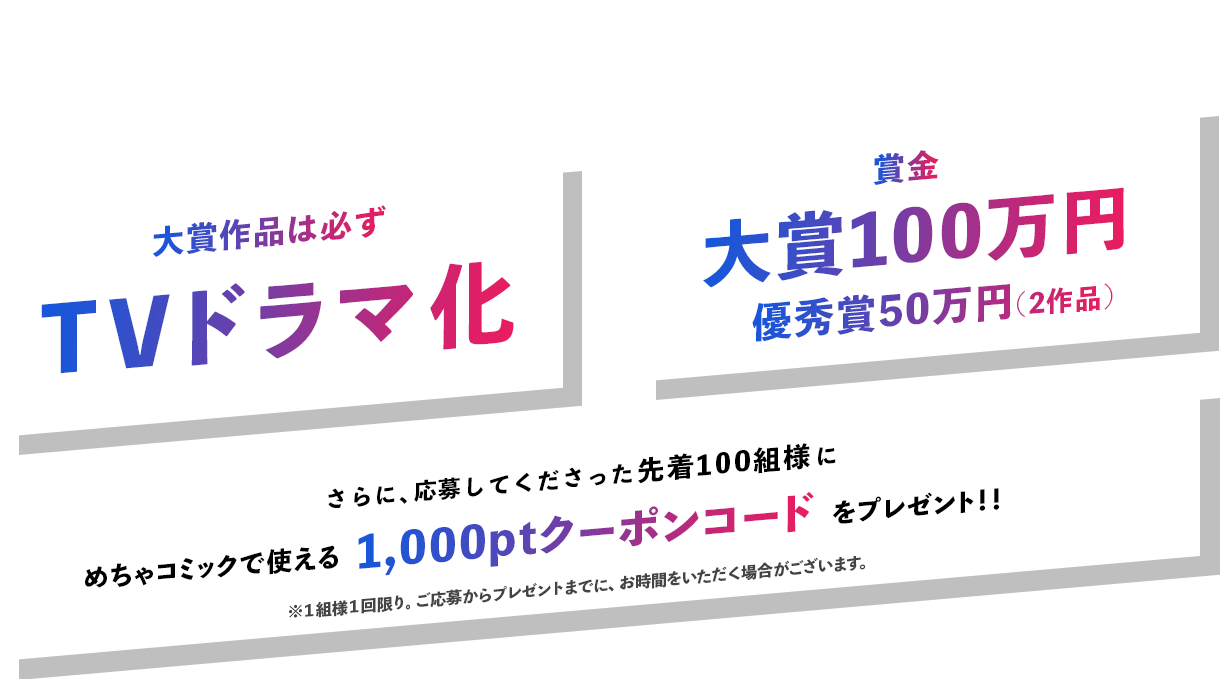 大賞作品は必ず

TVドラマ化

賞金

大賞100万円

優秀賞50万円（2作品）

さらに、応募してくださった先着100組様に

めちゃコミックで使える 1,000ptクーポンコード をプレゼント!!

※1組様1回限り。ご応募からプレゼントまでに、お時間をいただく場合がございます。